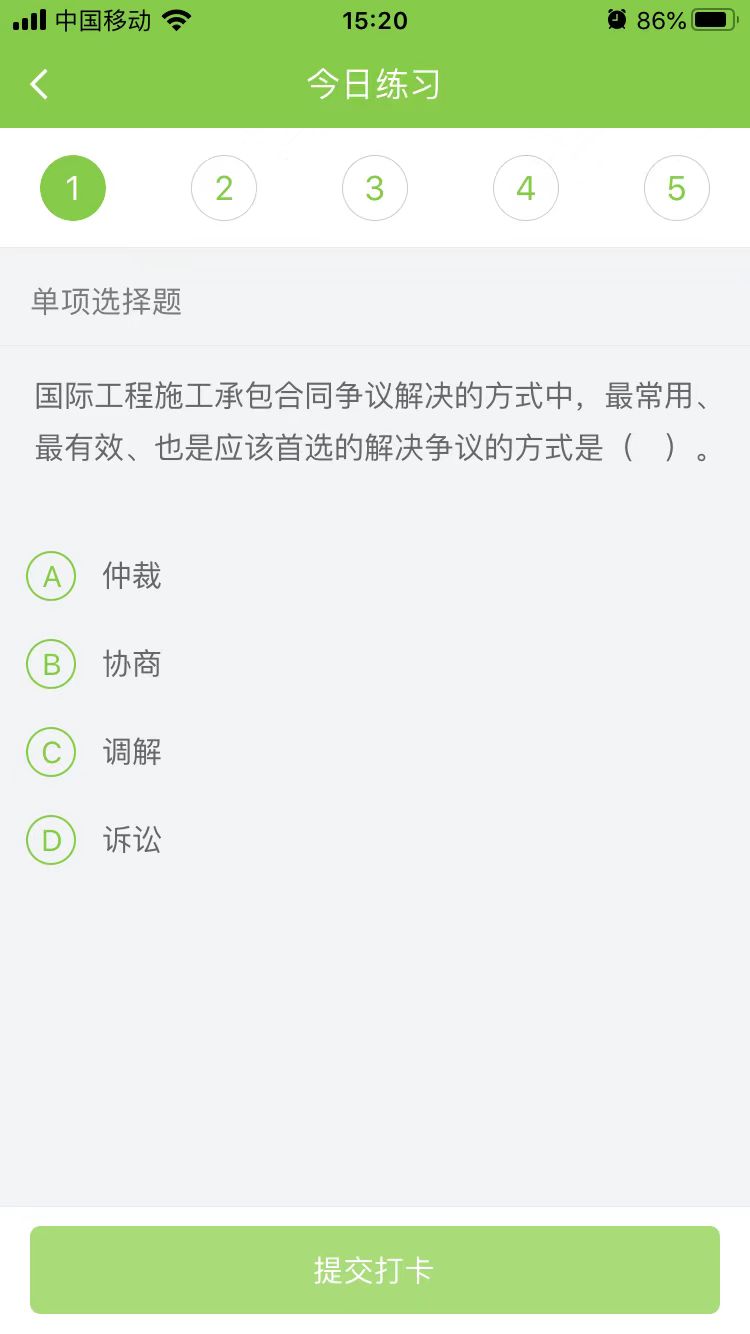 中国移动 15:20 86%

今日练习

1 2 3 4 5

单项选择题

国际工程施工承包合同争议解决的方式中，最常用、最有效、也是应该首选的解决争议的方式是（ ）。

A 仲裁

B 协商

C 调解

D 诉讼

提交打卡